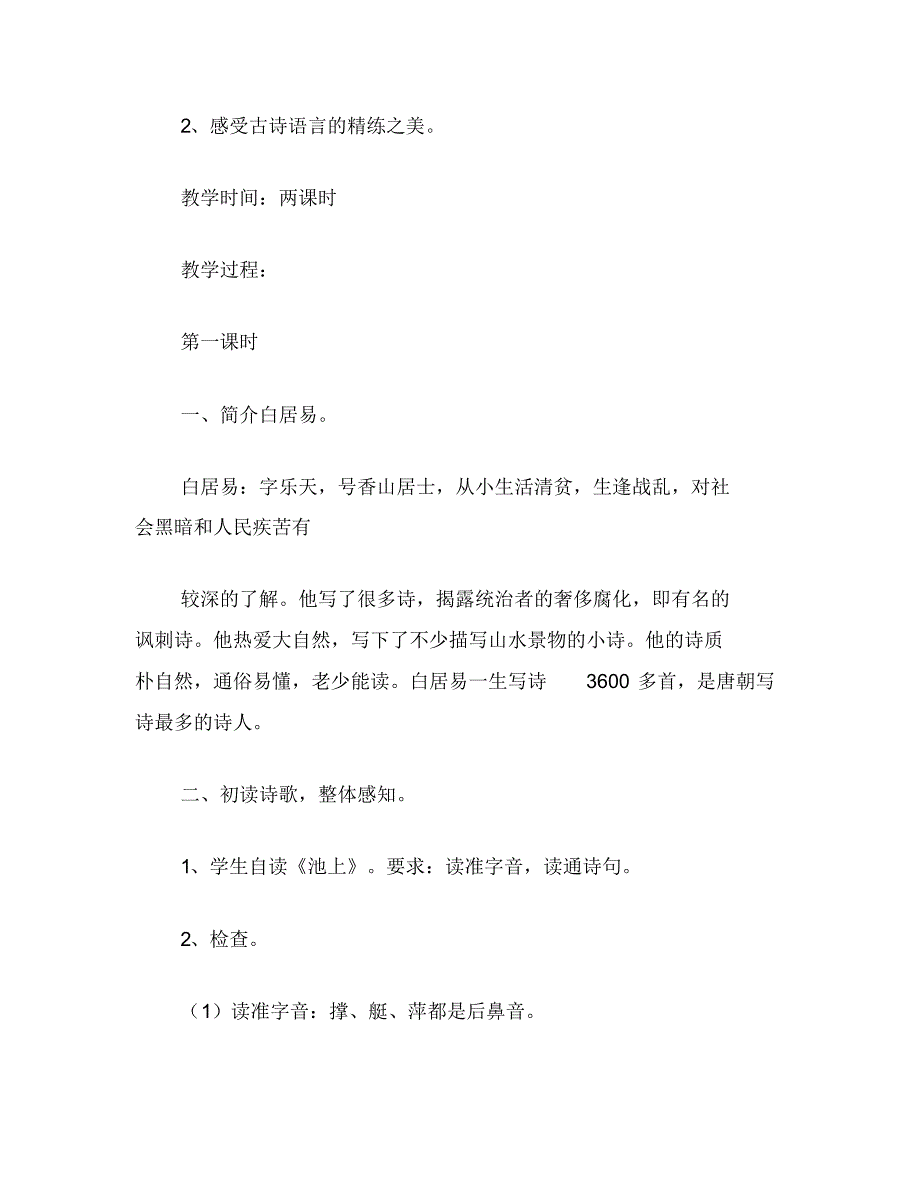 2、感受古诗语言的精练之美。

教学时间：两课时

教学过程：

第一课时

一、简介白居易。

白居易：字乐天，号香山居士，从小生活清贫，生逢战乱，对社会黑暗和人民疾苦有

较深的了解。他写了很多诗，揭露统治者的奢侈腐化，即有名的讽刺诗。他热爱大自然，写下了不少描写山水景物的小诗。他的诗质朴自然，通俗易懂，老少能读。白居易一生写诗 3600 多首，是唐朝写诗最多的诗人。

二、初读诗歌，整体感知。

1、学生自读《池上》。要求：读准字音，读通诗句。

2、检查。

（1）读准字音：撑、艇、萍都是后鼻音。